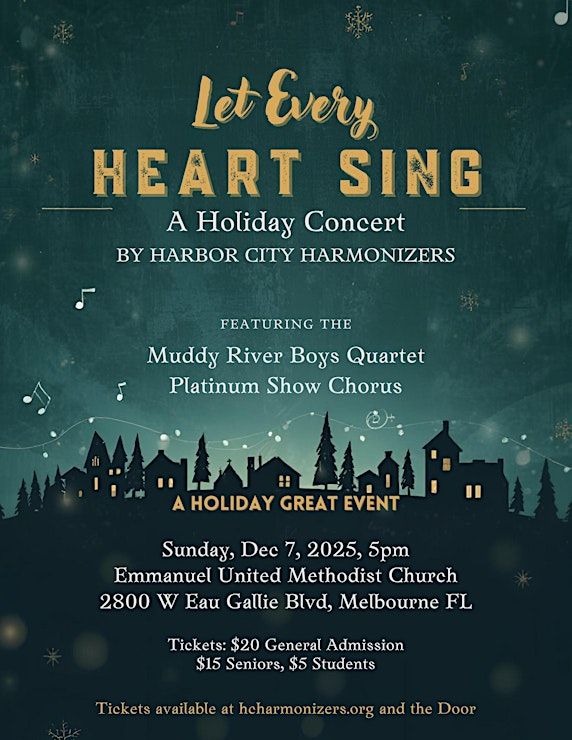 Let Every
HEART SING

A Holiday Concert
BY HARBOR CITY HARMONIZERS

FEATURING THE
Muddy River Boys Quartet
Platinum Show Chorus

A HOLIDAY GREAT EVENT

Sunday, Dec 7, 2025, 5pm
Emmanuel United Methodist Church
2800 W Eau Gallie Blvd, Melbourne FL

Tickets: $20 General Admission
$15 Seniors, $5 Students

Tickets available at hcharmonizers.org and the Door